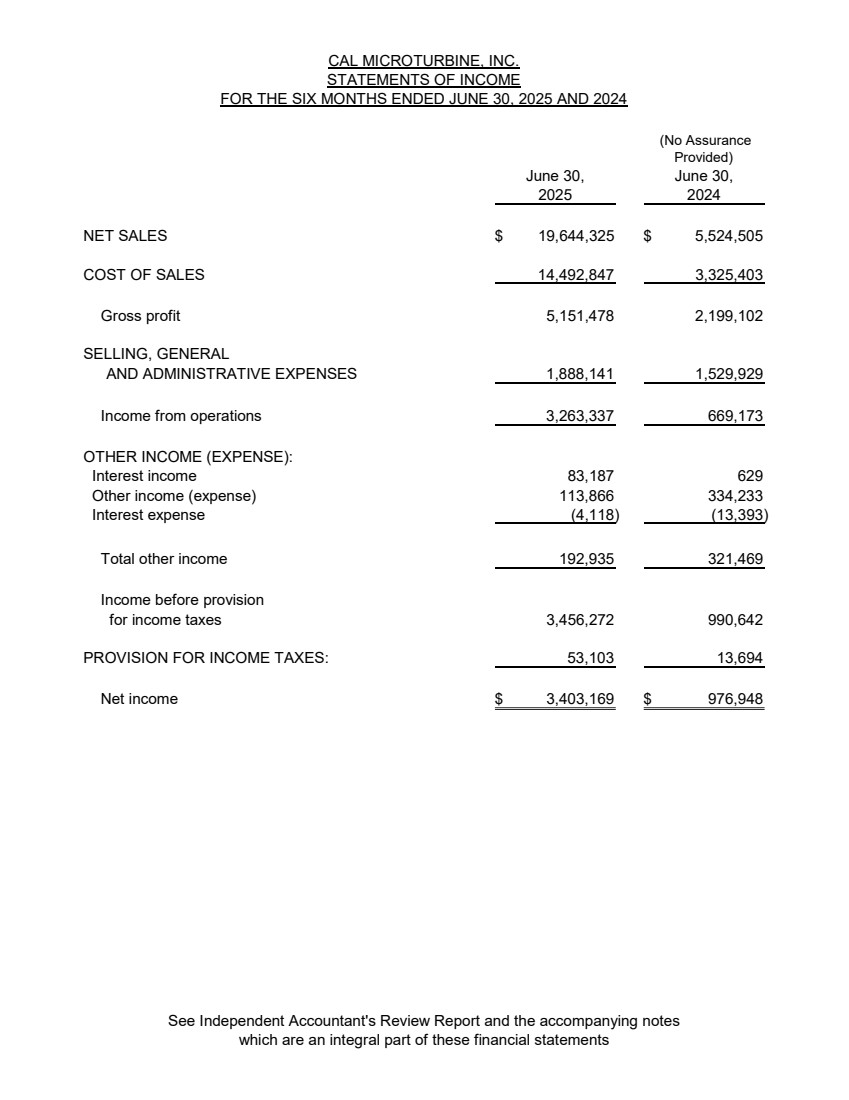 CAL MICROTURBINE, INC.
STATEMENTS OF INCOME
FOR THE SIX MONTHS ENDED JUNE 30, 2025 AND 2024

| | June 30, 2025 | (No Assurance Provided) June 30, 2024 |
|---|---|---|
| NET SALES | \$ 19,644,325 | \$ 5,524,505 |
| COST OF SALES | 14,492,847 | 3,325,403 |
| Gross profit | 5,151,478 | 2,199,102 |
| SELLING, GENERAL AND ADMINISTRATIVE EXPENSES | 1,888,141 | 1,529,929 |
| Income from operations | 3,263,337 | 669,173 |
| OTHER INCOME (EXPENSE): | | |
| Interest income | 83,187 | 629 |
| Other income (expense) | 113,866 | 334,233 |
| Interest expense | (4,118) | (13,393) |
| Total other income | 192,935 | 321,469 |
| Income before provision for income taxes | 3,456,272 | 990,642 |
| PROVISION FOR INCOME TAXES: | 53,103 | 13,694 |
| Net income | \$ 3,403,169 | \$ 976,948 |

See Independent Accountant's Review Report and the accompanying notes which are an integral part of these financial statements